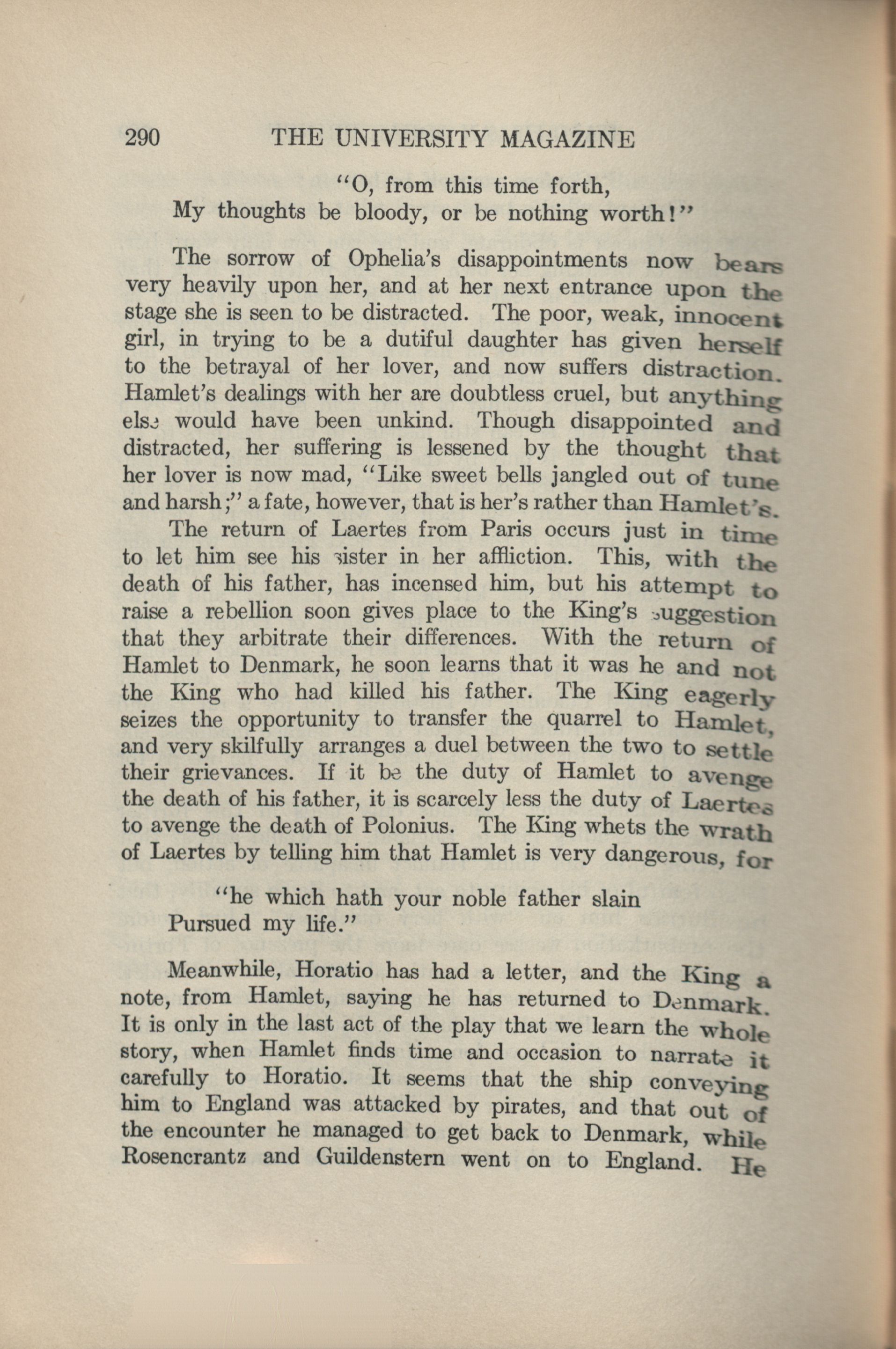 290 THE UNIVERSITY MAGAZINE

"O, from this time forth,
My thoughts be bloody, or be nothing worth!"

The sorrow of Ophelia's disappointments now bears very heavily upon her, and at her next entrance upon the stage she is seen to be distracted. The poor, weak, innocent girl, in trying to be a dutiful daughter has given herself to the betrayal of her lover, and now suffers distraction. Hamlet's dealings with her are doubtless cruel, but anything else would have been unkind. Though disappointed and distracted, her suffering is lessened by the thought that her lover is now mad, "Like sweet bells jangled out of tune and harsh;" a fate, however, that is her's rather than Hamlet's.

The return of Laertes from Paris occurs just in time to let him see his sister in her affliction. This, with the death of his father, has incensed him, but his attempt to raise a rebellion soon gives place to the King's suggestion that they arbitrate their differences. With the return of Hamlet to Denmark, he soon learns that it was he and not the King who had killed his father. The King eagerly seizes the opportunity to transfer the quarrel to Hamlet, and very skilfully arranges a duel between the two to settle their grievances. If it be the duty of Hamlet to avenge the death of his father, it is scarcely less the duty of Laertes to avenge the death of Polonius. The King whets the wrath of Laertes by telling him that Hamlet is very dangerous, for

"he which hath your noble father slain
Pursued my life."

Meanwhile, Horatio has had a letter, and the King a note, from Hamlet, saying he has returned to Denmark. It is only in the last act of the play that we learn the whole story, when Hamlet finds time and occasion to narrate it carefully to Horatio. It seems that the ship conveying him to England was attacked by pirates, and that out of the encounter he managed to get back to Denmark, while Rosencrantz and Guildenstern went on to England. He